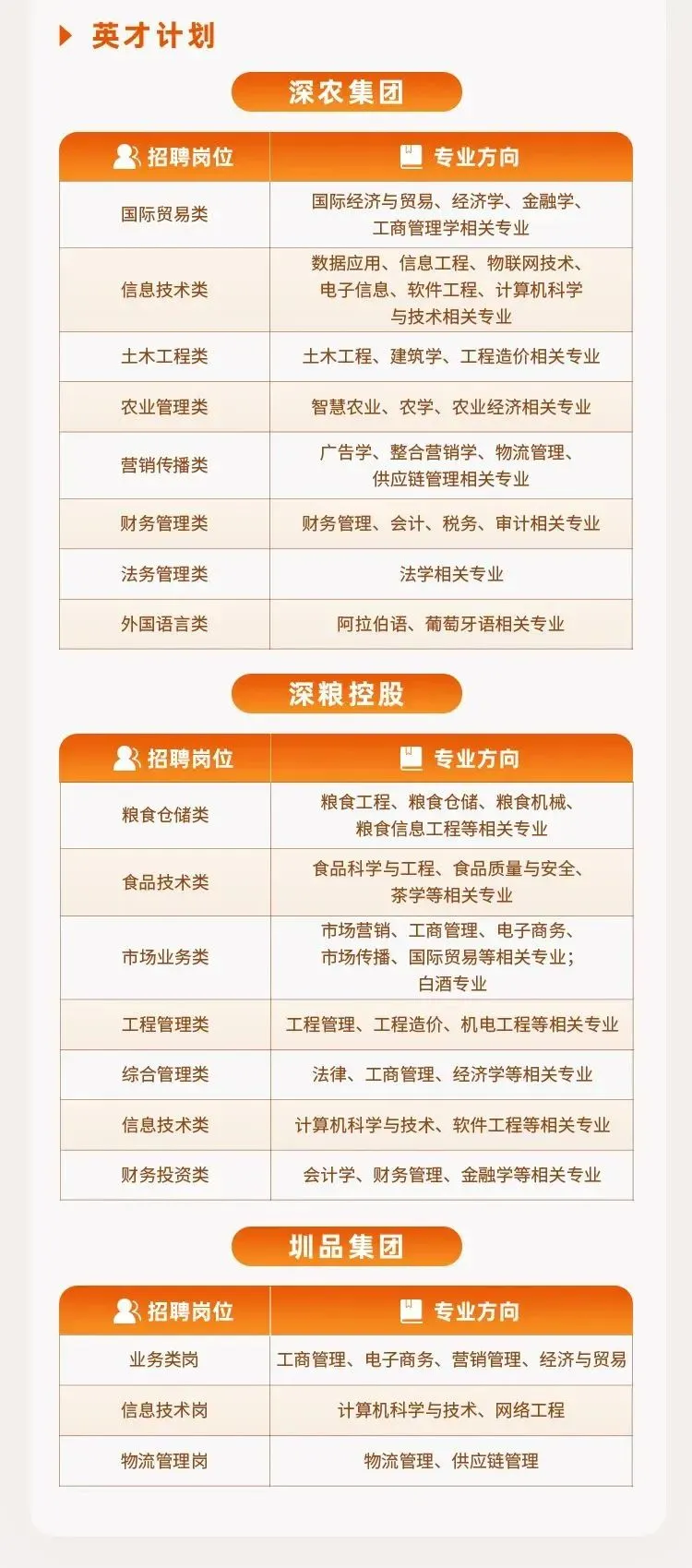 英才计划

深农集团

| 招聘岗位 | 专业方向 |
|---|---|
| 国际贸易类 | 国际经济与贸易、经济学、金融学、工商管理学相关专业 |
| 信息技术类 | 数据应用、信息工程、物联网技术、电子信息、软件工程、计算机科学与技术相关专业 |
| 土木工程类 | 土木工程、建筑学、工程造价相关专业 |
| 农业管理类 | 智慧农业、农学、农业经济相关专业 |
| 营销传播类 | 广告学、整合营销学、物流管理、供应链管理相关专业 |
| 财务管理类 | 财务管理、会计、税务、审计相关专业 |
| 法务管理类 | 法学相关专业 |
| 外国语言类 | 阿拉伯语、葡萄牙语相关专业 |

深粮控股

| 招聘岗位 | 专业方向 |
|---|---|
| 粮食仓储类 | 粮食工程、粮食仓储、粮食机械、粮食信息工程等相关专业 |
| 食品技术类 | 食品科学与工程、食品质量与安全、茶学等相关专业 |
| 市场业务类 | 市场营销、工商管理、电子商务、市场传播、国际贸易等相关专业；白酒专业 |
| 工程管理类 | 工程管理、工程造价、机电工程等相关专业 |
| 综合管理类 | 法律、工商管理、经济学等相关专业 |
| 信息技术类 | 计算机科学与技术、软件工程等相关专业 |
| 财务投资类 | 会计学、财务管理、金融学等相关专业 |

圳品集团

| 招聘岗位 | 专业方向 |
|---|---|
| 业务类岗 | 工商管理、电子商务、营销管理、经济与贸易 |
| 信息技术岗 | 计算机科学与技术、网络工程 |
| 物流管理岗 | 物流管理、供应链管理 |